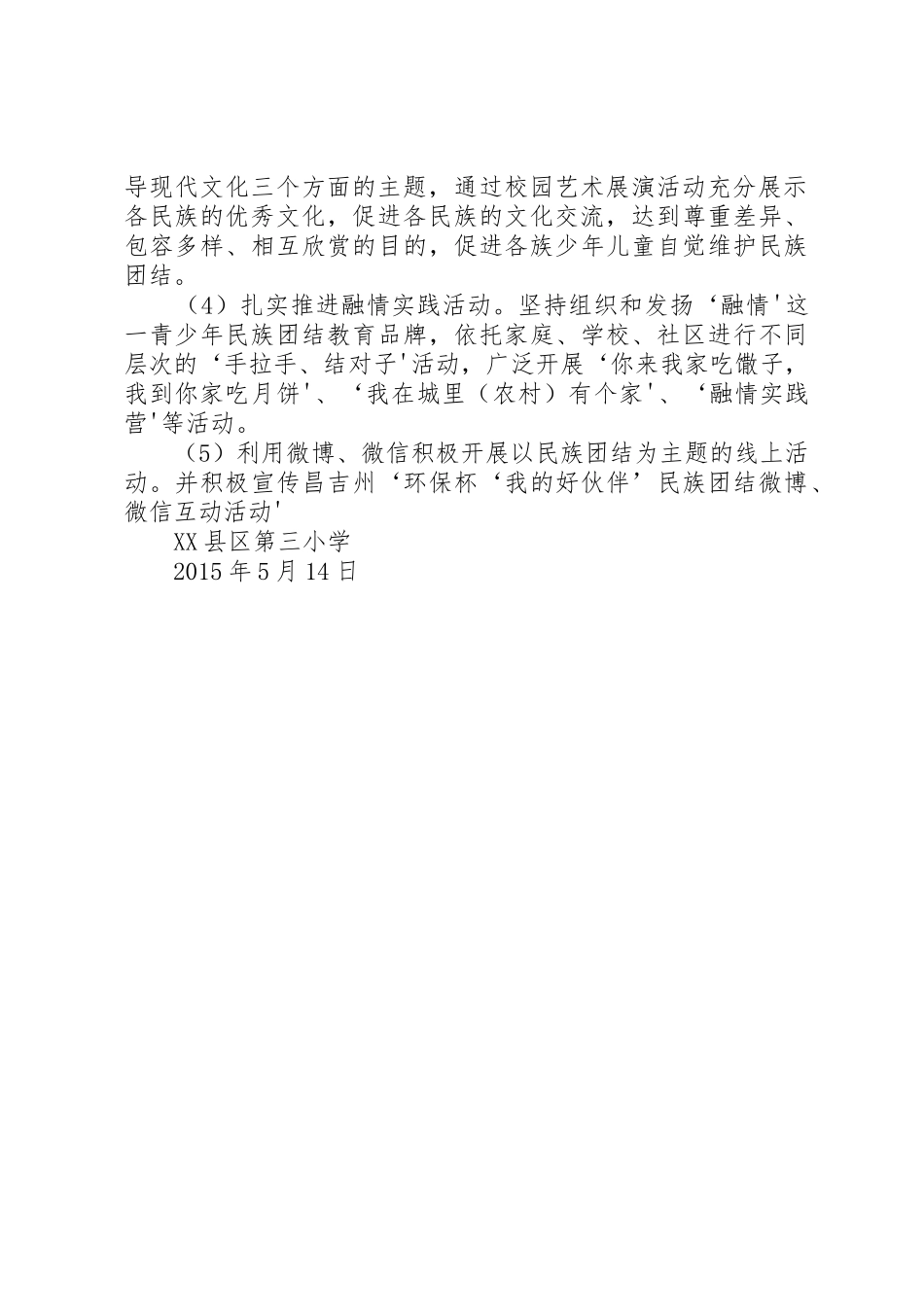 导现代文化三个方面的主题，通过校园艺术展演活动充分展示各民族的优秀文化，促进各民族的文化交流，达到尊重差异、包容多样、相互欣赏的目的，促进各族少年儿童自觉维护民族团结。

（4）扎实推进融情实践活动。坚持组织和发扬‘融情'这一青少年民族团结教育品牌，依托家庭、学校、社区进行不同层次的‘手拉手、结对子'活动，广泛开展‘你来我家吃馓子，我到你家吃月饼'、‘我在城里（农村）有个家'、‘融情实践营'等活动。

（5）利用微博、微信积极开展以民族团结为主题的线上活动。并积极宣传昌吉州‘环保杯‘我的好伙伴’民族团结微博、微信互动活动'

XX县区第三小学

2015年5月14日